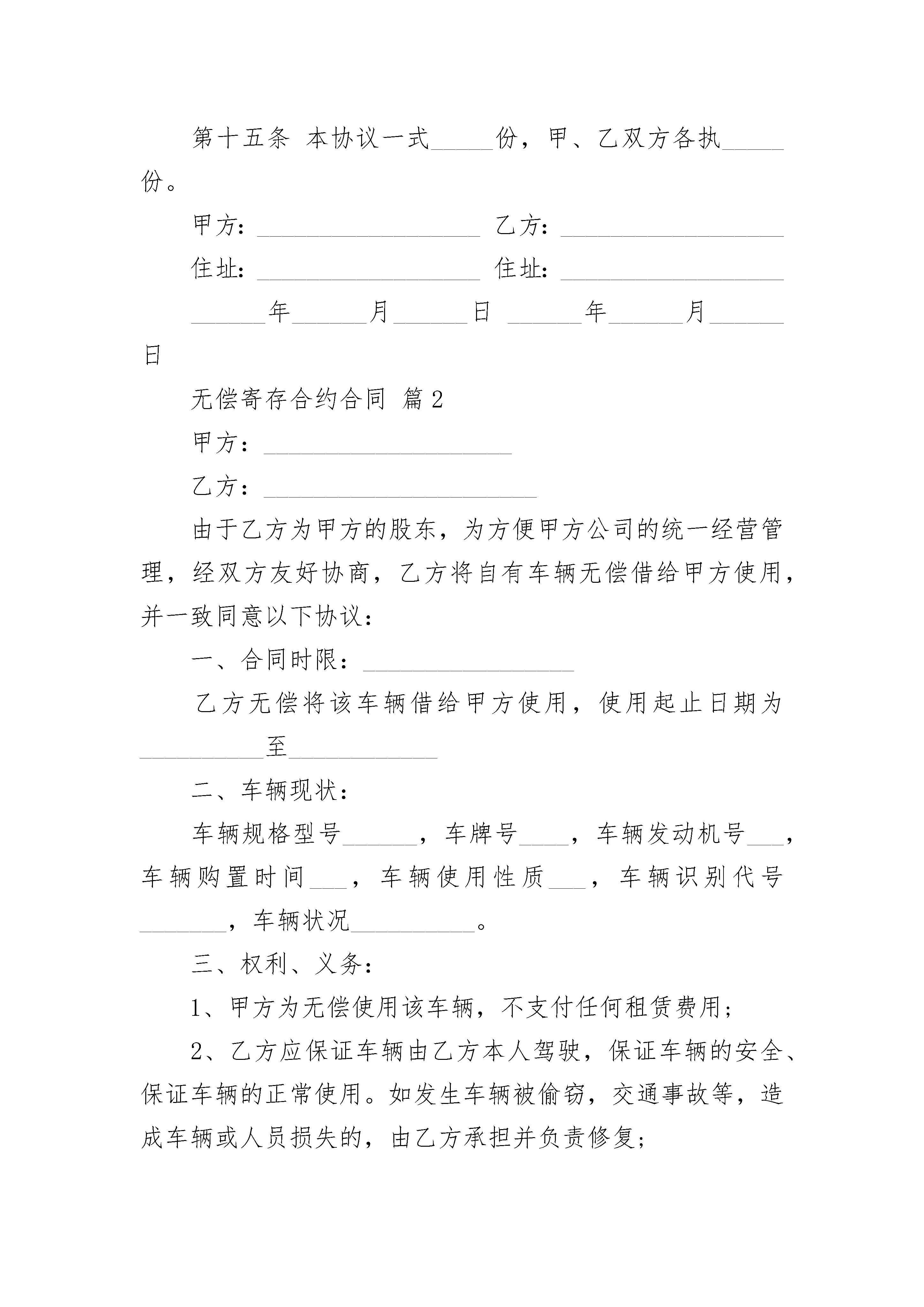 第十五条 本协议一式_____份，甲、乙双方各执_____份。

甲方：__________________ 乙方：__________________

住址：__________________ 住址：__________________

______年______月______日 ______年______月______日

无偿寄存合约合同 篇2

甲方：____________________

乙方：______________________

由于乙方为甲方的股东，为方便甲方公司的统一经营管理，经双方友好协商，乙方将自有车辆无偿借给甲方使用，并一致同意以下协议：

一、合同时限：_________________

乙方无偿将该车辆借给甲方使用，使用起止日期为__________至____________

二、车辆现状：

车辆规格型号______，车牌号____，车辆发动机号___，车辆购置时间___，车辆使用性质___，车辆识别代号_______，车辆状况__________。

三、权利、义务：

1、甲方为无偿使用该车辆，不支付任何租赁费用；

2、乙方应保证车辆由乙方本人驾驶，保证车辆的安全、保证车辆的正常使用。如发生车辆被偷窃，交通事故等，造成车辆或人员损失的，由乙方承担并负责修复；